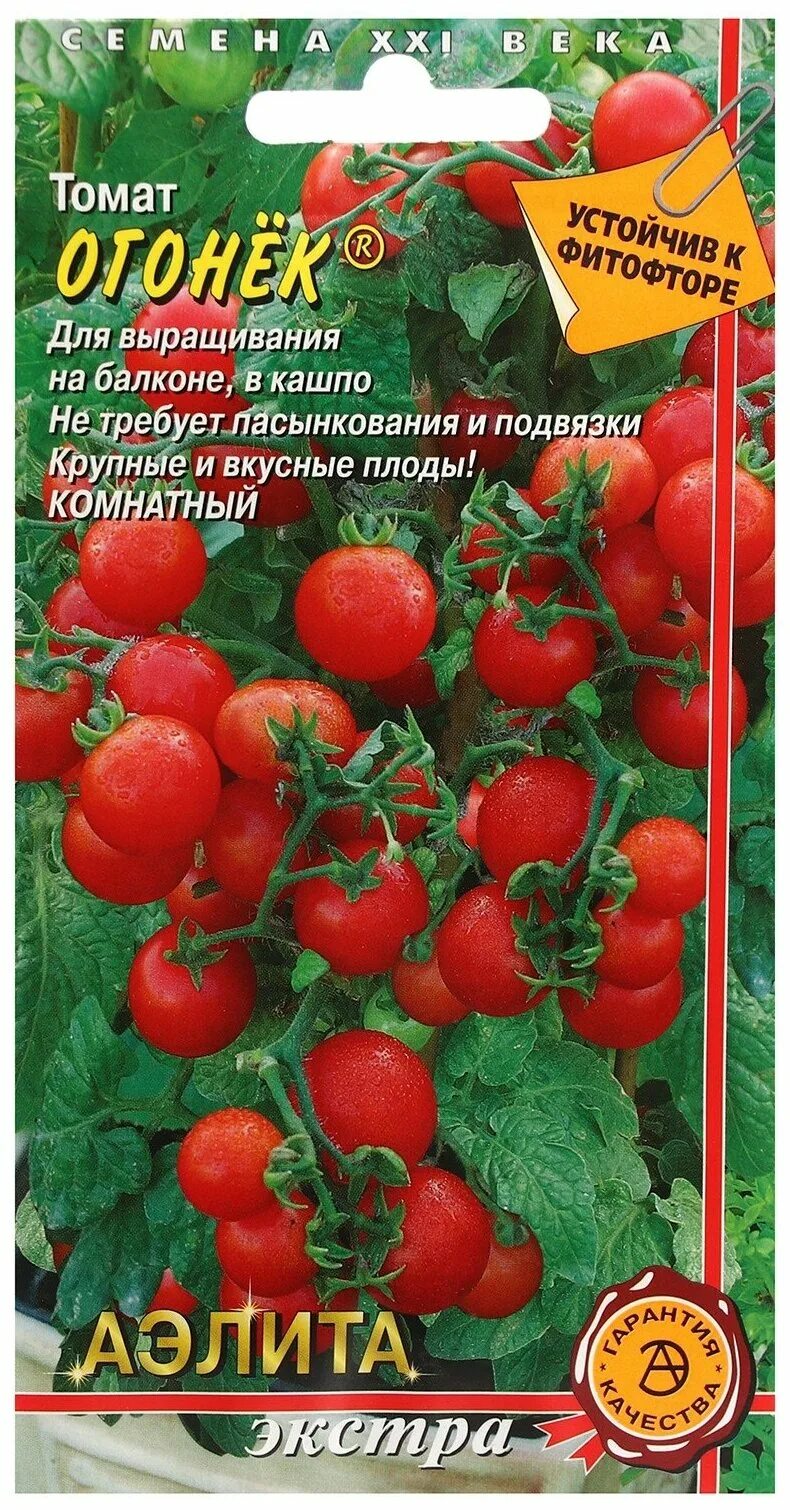 СЕМЕНА XXI ВЕКА

Томат
ОГОНЁК®

УСТОЙЧИВ К ФИТОФТОРЕ

Для выращивания на балконе, в кашпо
Не требует пасынкования и подвязки
Крупные и вкусные плоды!
КОМНАТНЫЙ

АЭЛИТА
экстра

ГАРАНТИЯ КАЧЕСТВА